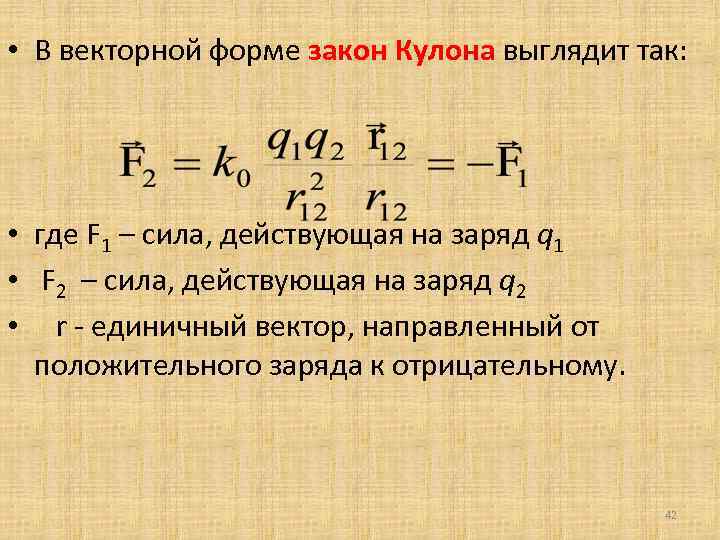 • В векторной форме закон Кулона выглядит так:

$\vec{F}_2 = k_0 \frac{q_1 q_2}{r_{12}^2} \frac{\vec{r}_{12}}{r_{12}} = -\vec{F}_1$

• где $F_1$ – сила, действующая на заряд $q_1$
• $F_2$ – сила, действующая на заряд $q_2$
• r - единичный вектор, направленный от положительного заряда к отрицательному.

42